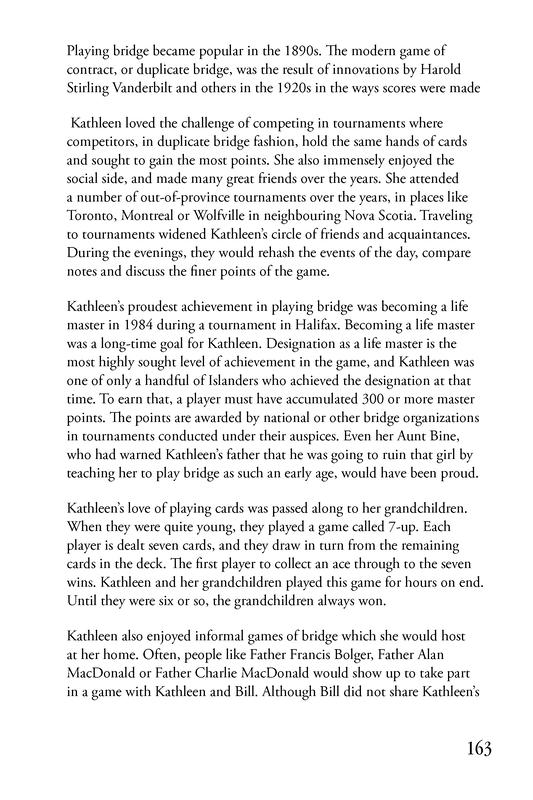 Playing bridge became popular in the 1890s. The modern game of contract, or duplicate bridge, was the result of innovations by Harold Stirling Vanderbilt and others in the 1920s in the ways scores were made

Kathleen loved the challenge of competing in tournaments where competitors, in duplicate bridge fashion, hold the same hands of cards and sought to gain the most points. She also immensely enjoyed the social side, and made many great friends over the years. She attended a number of out-of-province tournaments over the years, in places like Toronto, Montreal or Wolfville in neighbouring Nova Scotia. Traveling to tournaments widened Kathleen's circle of friends and acquaintances. During the evenings, they would rehash the events of the day, compare notes and discuss the finer points of the game.

Kathleen's proudest achievement in playing bridge was becoming a life master in 1984 during a tournament in Halifax. Becoming a life master was a long-time goal for Kathleen. Designation as a life master is the most highly sought level of achievement in the game, and Kathleen was one of only a handful of Islanders who achieved the designation at that time. To earn that, a player must have accumulated 300 or more master points. The points are awarded by national or other bridge organizations in tournaments conducted under their auspices. Even her Aunt Bine, who had warned Kathleen's father that he was going to ruin that girl by teaching her to play bridge as such an early age, would have been proud.

Kathleen's love of playing cards was passed along to her grandchildren. When they were quite young, they played a game called 7-up. Each player is dealt seven cards, and they draw in turn from the remaining cards in the deck. The first player to collect an ace through to the seven wins. Kathleen and her grandchildren played this game for hours on end. Until they were six or so, the grandchildren always won.

Kathleen also enjoyed informal games of bridge which she would host at her home. Often, people like Father Francis Bolger, Father Alan MacDonald or Father Charlie MacDonald would show up to take part in a game with Kathleen and Bill. Although Bill did not share Kathleen's

163